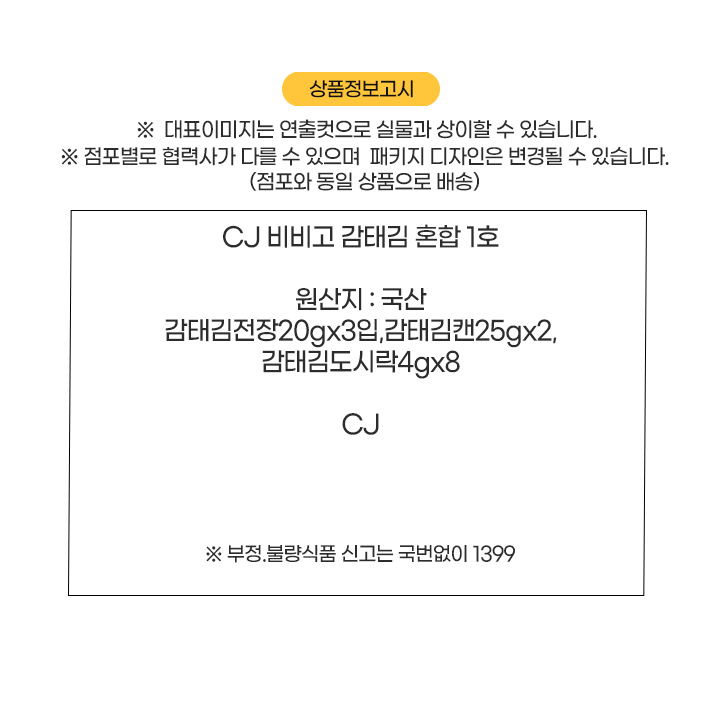 상품정보고시

※ 대표이미지는 연출컷으로 실물과 상이할 수 있습니다.
※ 점포별로 협력사가 다를 수 있으며 패키지 디자인은 변경될 수 있습니다.
(점포와 동일 상품으로 배송)

CJ 비비고 감태김 혼합 1호

원산지 : 국산
감태김전장20gx3입,감태김캔25gx2,
감태김도시락4gx8

CJ

※ 부정.불량식품 신고는 국번없이 1399